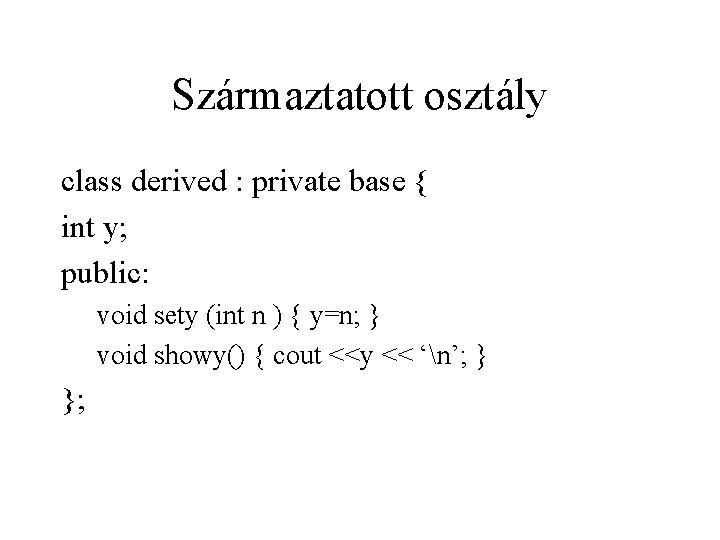 Származtatott osztály

class derived : private base {

int y;

public:

void sety (int n ) { y=n; }

void showy() { cout <<y << ‘\n’; }

};